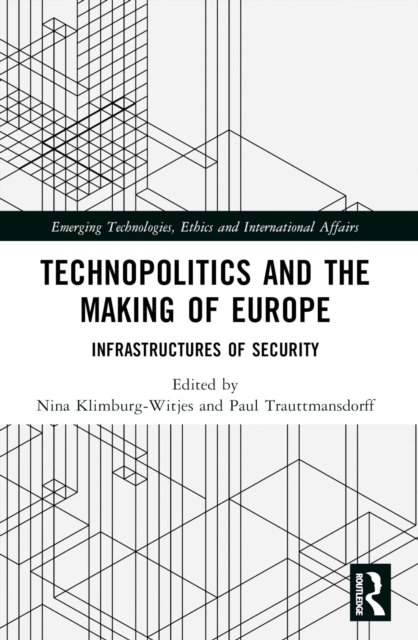 Emerging Technologies, Ethics and International Affairs

TECHNOPOLITICS AND THE MAKING OF EUROPE

INFRASTRUCTURES OF SECURITY

Edited by
Nina Klimburg-Witjes and Paul Trauttmansdorff

ROUTLEDGE